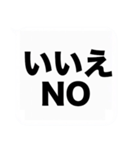 いいえ
NO